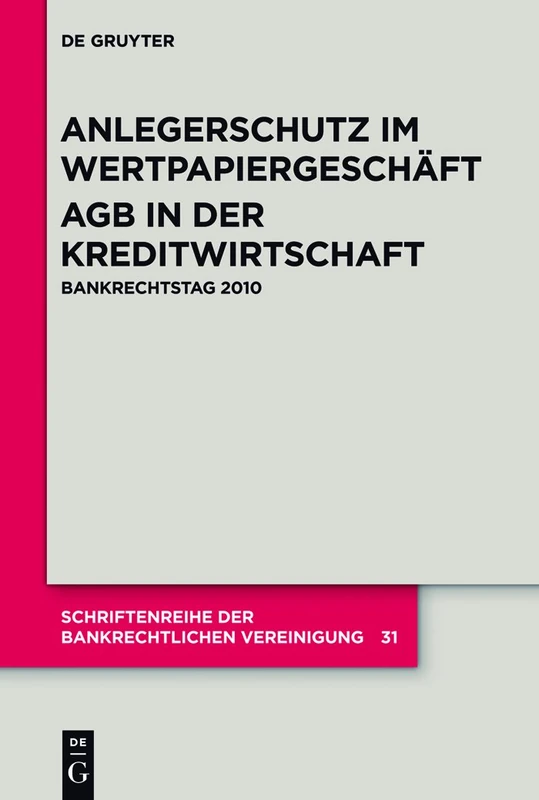 DE GRUYTER

ANLEGERSCHUTZ IM WERTPAPIERGESCHÄFT

AGB IN DER KREDITWIRTSCHAFT

BANKRECHTSTAG 2010

SCHRIFTENREIHE DER BANKRECHTLICHEN VEREINIGUNG 31

DE
G